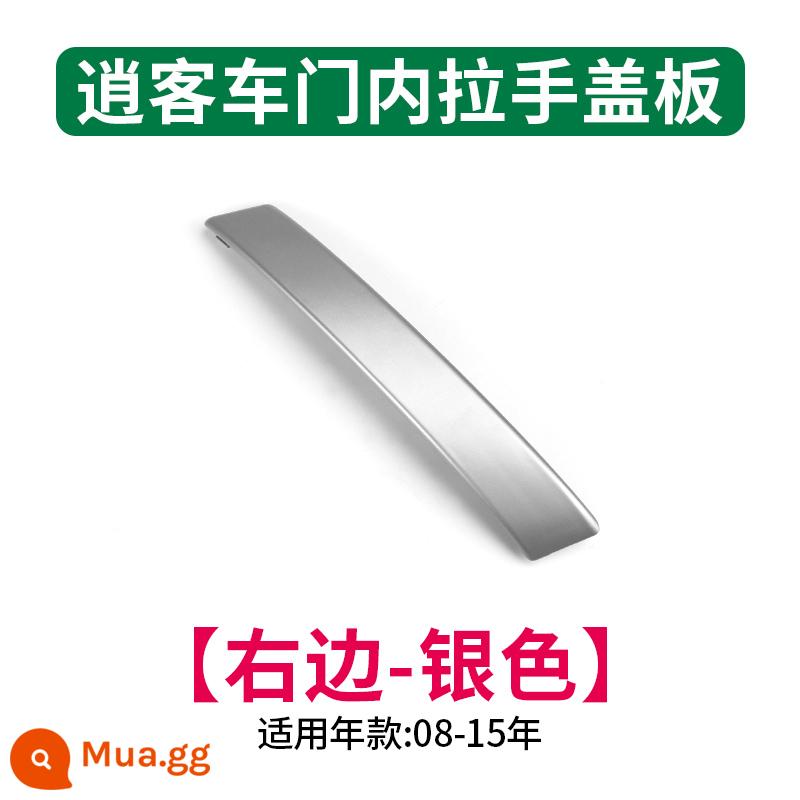 逍客车门内拉手盖板

【右边-银色】

适用年款:08-15年

Mua.gg